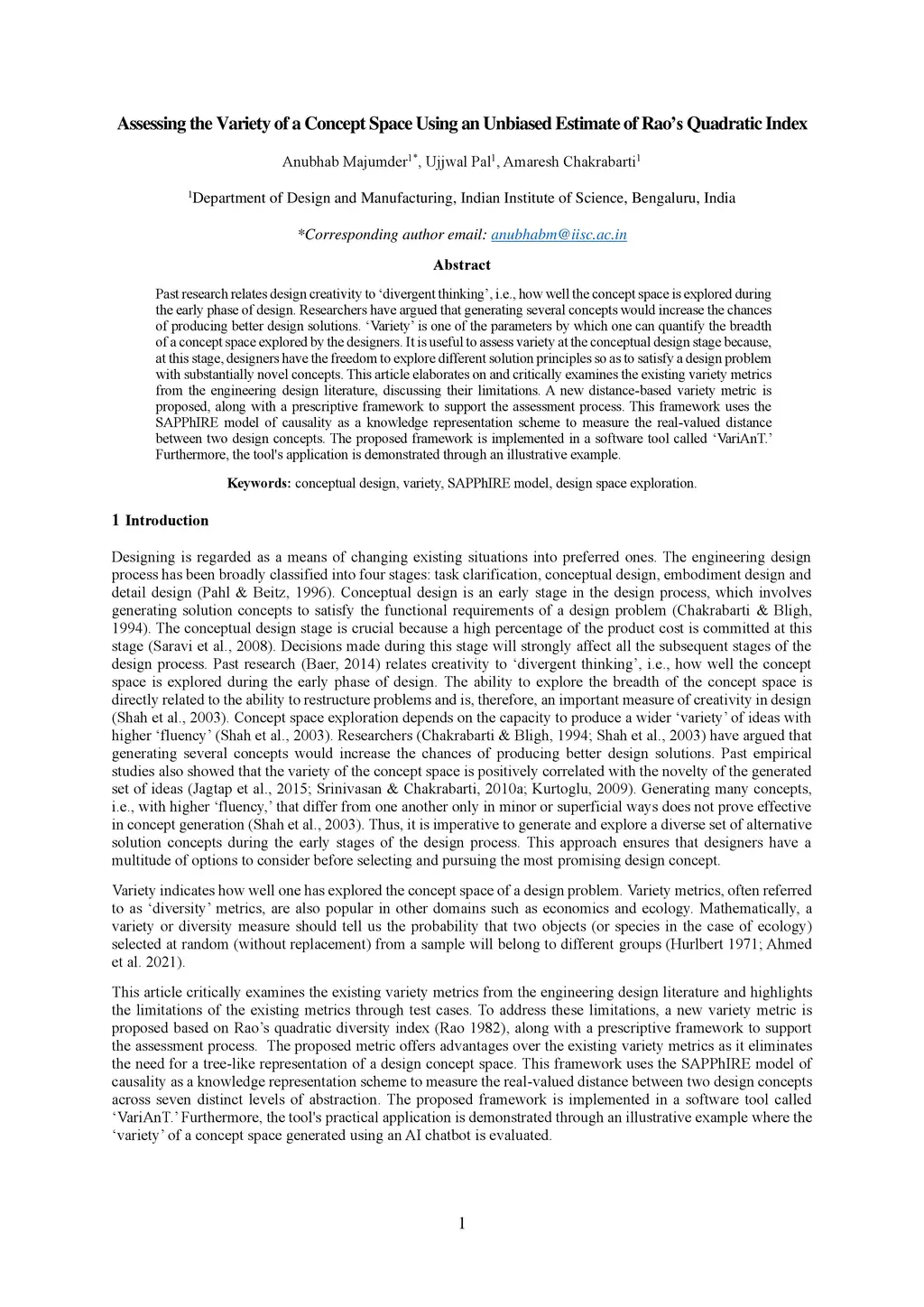 Assessing the Variety of a Concept Space Using an Unbiased Estimate of Rao's Quadratic Index

Anubhab Majumder$^{1*}$, Ujjwal Pal$^{1}$, Amaresh Chakrabarti$^{1}$

$^{1}$Department of Design and Manufacturing, Indian Institute of Science, Bengaluru, India

*Corresponding author email: anubhabm@iisc.ac.in

Abstract

Past research relates design creativity to 'divergent thinking', i.e., how well the concept space is explored during the early phase of design. Researchers have argued that generating several concepts would increase the chances of producing better design solutions. 'Variety' is one of the parameters by which one can quantify the breadth of a concept space explored by the designers. It is useful to assess variety at the conceptual design stage because, at this stage, designers have the freedom to explore different solution principles so as to satisfy a design problem with substantially novel concepts. This article elaborates on and critically examines the existing variety metrics from the engineering design literature, discussing their limitations. A new distance-based variety metric is proposed, along with a prescriptive framework to support the assessment process. This framework uses the SAPPhIRE model of causality as a knowledge representation scheme to measure the real-valued distance between two design concepts. The proposed framework is implemented in a software tool called 'VariAnT.' Furthermore, the tool's application is demonstrated through an illustrative example.

Keywords: conceptual design, variety, SAPPhIRE model, design space exploration.

1 Introduction

Designing is regarded as a means of changing existing situations into preferred ones. The engineering design process has been broadly classified into four stages: task clarification, conceptual design, embodiment design and detail design (Pahl & Beitz, 1996). Conceptual design is an early stage in the design process, which involves generating solution concepts to satisfy the functional requirements of a design problem (Chakrabarti & Bligh, 1994). The conceptual design stage is crucial because a high percentage of the product cost is committed at this stage (Saravi et al., 2008). Decisions made during this stage will strongly affect all the subsequent stages of the design process. Past research (Baer, 2014) relates creativity to 'divergent thinking', i.e., how well the concept space is explored during the early phase of design. The ability to explore the breadth of the concept space is directly related to the ability to restructure problems and is, therefore, an important measure of creativity in design (Shah et al., 2003). Concept space exploration depends on the capacity to produce a wider 'variety' of ideas with higher 'fluency' (Shah et al., 2003). Researchers (Chakrabarti & Bligh, 1994; Shah et al., 2003) have argued that generating several concepts would increase the chances of producing better design solutions. Past empirical studies also showed that the variety of the concept space is positively correlated with the novelty of the generated set of ideas (Jagtap et al., 2015; Srinivasan & Chakrabarti, 2010a; Kurtoglu, 2009). Generating many concepts, i.e., with higher 'fluency,' that differ from one another only in minor or superficial ways does not prove effective in concept generation (Shah et al., 2003). Thus, it is imperative to generate and explore a diverse set of alternative solution concepts during the early stages of the design process. This approach ensures that designers have a multitude of options to consider before selecting and pursuing the most promising design concept.

Variety indicates how well one has explored the concept space of a design problem. Variety metrics, often referred to as 'diversity' metrics, are also popular in other domains such as economics and ecology. Mathematically, a variety or diversity measure should tell us the probability that two objects (or species in the case of ecology) selected at random (without replacement) from a sample will belong to different groups (Hurlbert 1971; Ahmed et al. 2021).

This article critically examines the existing variety metrics from the engineering design literature and highlights the limitations of the existing metrics through test cases. To address these limitations, a new variety metric is proposed based on Rao's quadratic diversity index (Rao 1982), along with a prescriptive framework to support the assessment process. The proposed metric offers advantages over the existing variety metrics as it eliminates the need for a tree-like representation of a design concept space. This framework uses the SAPPhIRE model of causality as a knowledge representation scheme to measure the real-valued distance between two design concepts across seven distinct levels of abstraction. The proposed framework is implemented in a software tool called 'VariAnT.' Furthermore, the tool's practical application is demonstrated through an illustrative example where the 'variety' of a concept space generated using an AI chatbot is evaluated.

1